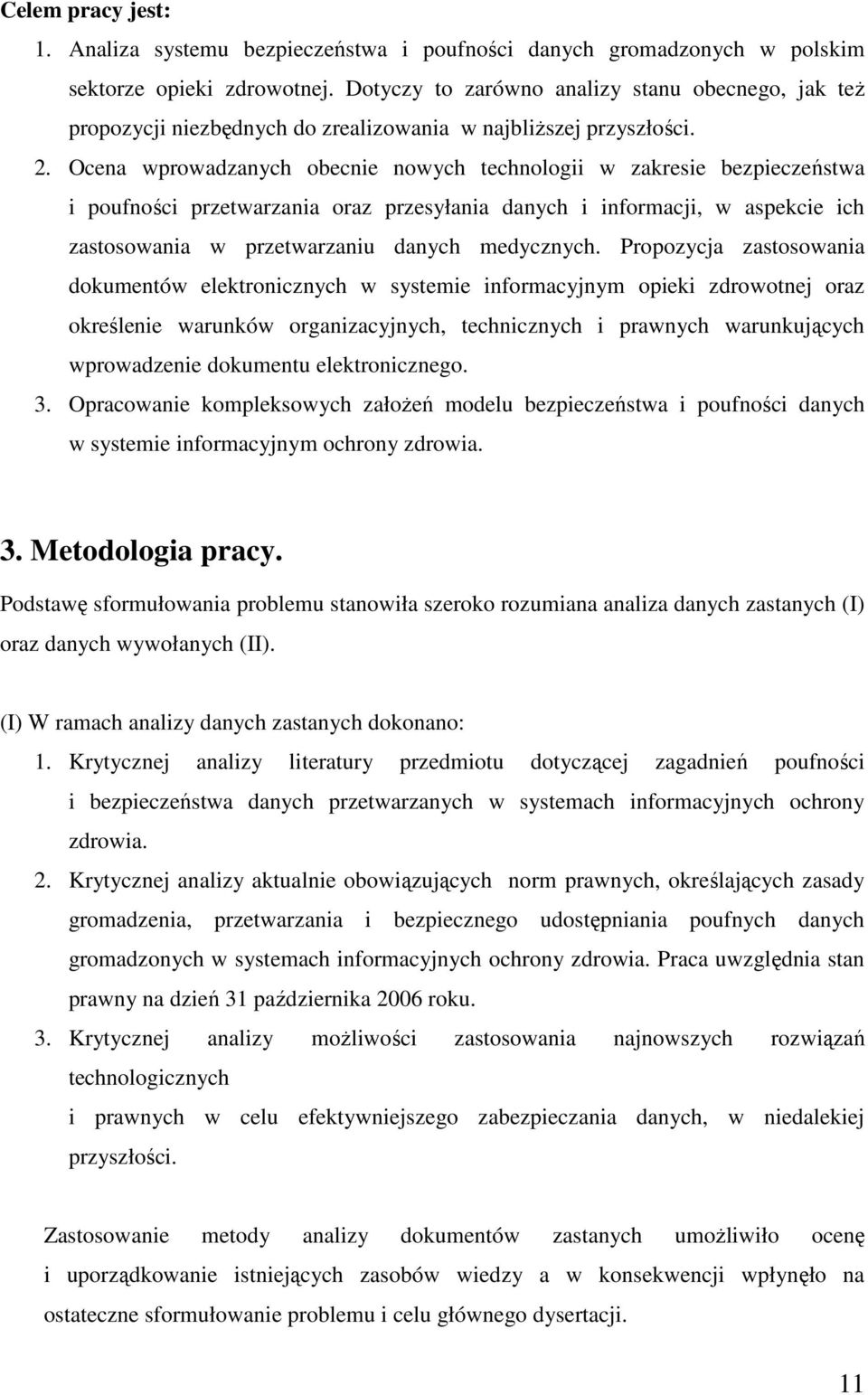 Celem pracy jest:

1. Analiza systemu bezpieczeństwa i poufności danych gromadzonych w polskim sektorze opieki zdrowotnej. Dotyczy to zarówno analizy stanu obecnego, jak też propozycji niezbędnych do zrealizowania w najbliższej przyszłości.

2. Ocena wprowadzanych obecnie nowych technologii w zakresie bezpieczeństwa i poufności przetwarzania oraz przesyłania danych i informacji, w aspekcie ich zastosowania w przetwarzaniu danych medycznych. Propozycja zastosowania dokumentów elektronicznych w systemie informacyjnym opieki zdrowotnej oraz określenie warunków organizacyjnych, technicznych i prawnych warunkujących wprowadzenie dokumentu elektronicznego.

3. Opracowanie kompleksowych założeń modelu bezpieczeństwa i poufności danych w systemie informacyjnym ochrony zdrowia.

3. Metodologia pracy.

Podstawę sformułowania problemu stanowiła szeroko rozumiana analiza danych zastanych (I) oraz danych wywołanych (II).

(I) W ramach analizy danych zastanych dokonano:

1. Krytycznej analizy literatury przedmiotu dotyczącej zagadnień poufności i bezpieczeństwa danych przetwarzanych w systemach informacyjnych ochrony zdrowia.

2. Krytycznej analizy aktualnie obowiązujących norm prawnych, określających zasady gromadzenia, przetwarzania i bezpiecznego udostępniania poufnych danych gromadzonych w systemach informacyjnych ochrony zdrowia. Praca uwzględnia stan prawny na dzień 31 października 2006 roku.

3. Krytycznej analizy możliwości zastosowania najnowszych rozwiązań technologicznych

i prawnych w celu efektywniejszego zabezpieczania danych, w niedalekiej przyszłości.

Zastosowanie metody analizy dokumentów zastanych umożliwiło ocenę i uporządkowanie istniejących zasobów wiedzy a w konsekwencji wpłynęło na ostateczne sformułowanie problemu i celu głównego dysertacji.

11